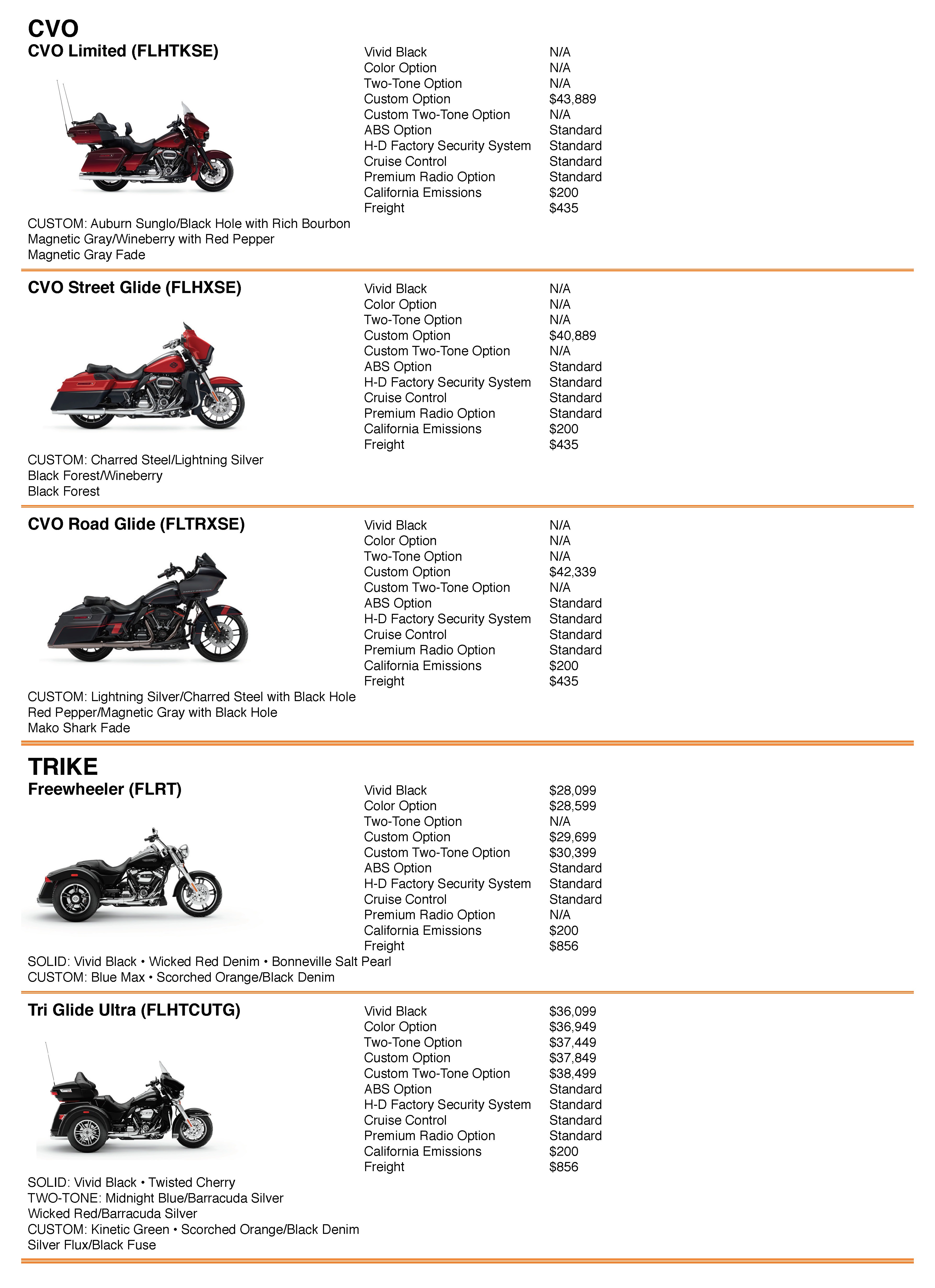 CVO
CVO Limited (FLHTKSE)

| | |
|---|---|
| Vivid Black | N/A |
| Color Option | N/A |
| Two-Tone Option | N/A |
| Custom Option | $43,889 |
| Custom Two-Tone Option | N/A |
| ABS Option | Standard |
| H-D Factory Security System | Standard |
| Cruise Control | Standard |
| Premium Radio Option | Standard |
| California Emissions | $200 |
| Freight | $435 |

CUSTOM: Auburn Sunglo/Black Hole with Rich Bourbon
Magnetic Gray/Wineberry with Red Pepper
Magnetic Gray Fade

CVO Street Glide (FLHXSE)

| | |
|---|---|
| Vivid Black | N/A |
| Color Option | N/A |
| Two-Tone Option | N/A |
| Custom Option | $40,889 |
| Custom Two-Tone Option | N/A |
| ABS Option | Standard |
| H-D Factory Security System | Standard |
| Cruise Control | Standard |
| Premium Radio Option | Standard |
| California Emissions | $200 |
| Freight | $435 |

CUSTOM: Charred Steel/Lightning Silver
Black Forest/Wineberry
Black Forest

CVO Road Glide (FLTRXSE)

| | |
|---|---|
| Vivid Black | N/A |
| Color Option | N/A |
| Two-Tone Option | N/A |
| Custom Option | $42,339 |
| Custom Two-Tone Option | N/A |
| ABS Option | Standard |
| H-D Factory Security System | Standard |
| Cruise Control | Standard |
| Premium Radio Option | Standard |
| California Emissions | $200 |
| Freight | $435 |

CUSTOM: Lightning Silver/Charred Steel with Black Hole
Red Pepper/Magnetic Gray with Black Hole
Mako Shark Fade

TRIKE
Freewheeler (FLRT)

| | |
|---|---|
| Vivid Black | $28,099 |
| Color Option | $28,599 |
| Two-Tone Option | N/A |
| Custom Option | $29,699 |
| Custom Two-Tone Option | $30,399 |
| ABS Option | Standard |
| H-D Factory Security System | Standard |
| Cruise Control | Standard |
| Premium Radio Option | N/A |
| California Emissions | $200 |
| Freight | $856 |

SOLID: Vivid Black • Wicked Red Denim • Bonneville Salt Pearl
CUSTOM: Blue Max • Scorched Orange/Black Denim

Tri Glide Ultra (FLHTCUTG)

| | |
|---|---|
| Vivid Black | $36,099 |
| Color Option | $36,949 |
| Two-Tone Option | $37,449 |
| Custom Option | $37,849 |
| Custom Two-Tone Option | $38,499 |
| ABS Option | Standard |
| H-D Factory Security System | Standard |
| Cruise Control | Standard |
| Premium Radio Option | Standard |
| California Emissions | $200 |
| Freight | $856 |

SOLID: Vivid Black • Twisted Cherry
TWO-TONE: Midnight Blue/Barracuda Silver
Wicked Red/Barracuda Silver
CUSTOM: Kinetic Green • Scorched Orange/Black Denim
Silver Flux/Black Fuse